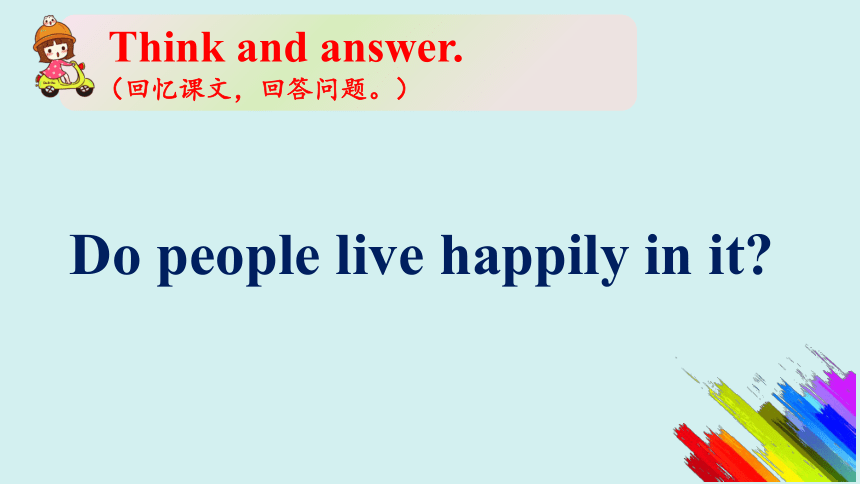 Think and answer.
（回忆课文，回答问题。）

Do people live happily in it?